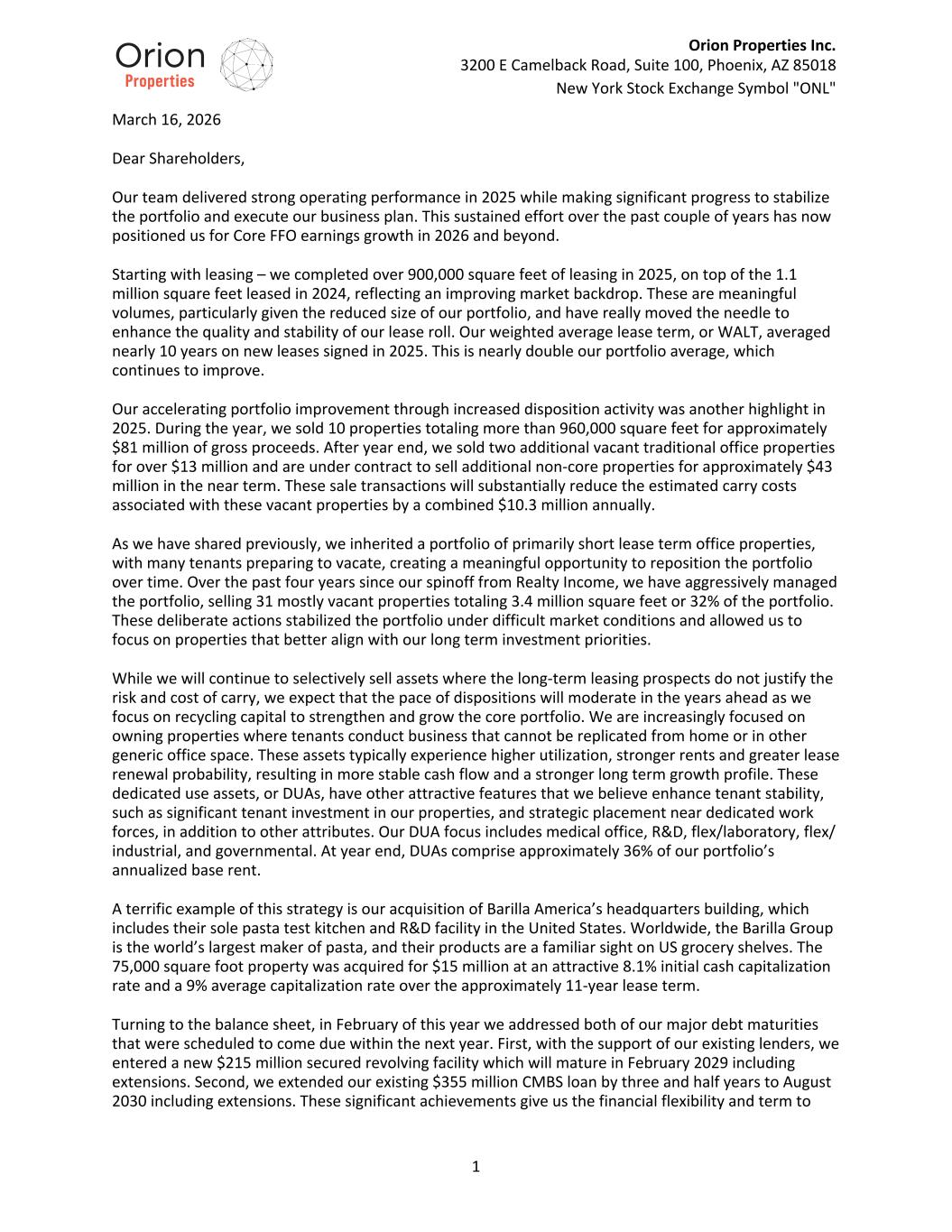 Orion
Properties

Orion Properties Inc.
3200 E Camelback Road, Suite 100, Phoenix, AZ 85018
New York Stock Exchange Symbol "ONL"

March 16, 2026

Dear Shareholders,

Our team delivered strong operating performance in 2025 while making significant progress to stabilize the portfolio and execute our business plan. This sustained effort over the past couple of years has now positioned us for Core FFO earnings growth in 2026 and beyond.

Starting with leasing – we completed over 900,000 square feet of leasing in 2025, on top of the 1.1 million square feet leased in 2024, reflecting an improving market backdrop. These are meaningful volumes, particularly given the reduced size of our portfolio, and have really moved the needle to enhance the quality and stability of our lease roll. Our weighted average lease term, or WALT, averaged nearly 10 years on new leases signed in 2025. This is nearly double our portfolio average, which continues to improve.

Our accelerating portfolio improvement through increased disposition activity was another highlight in 2025. During the year, we sold 10 properties totaling more than 960,000 square feet for approximately $81 million of gross proceeds. After year end, we sold two additional vacant traditional office properties for over $13 million and are under contract to sell additional non-core properties for approximately $43 million in the near term. These sale transactions will substantially reduce the estimated carry costs associated with these vacant properties by a combined $10.3 million annually.

As we have shared previously, we inherited a portfolio of primarily short lease term office properties, with many tenants preparing to vacate, creating a meaningful opportunity to reposition the portfolio over time. Over the past four years since our spinoff from Realty Income, we have aggressively managed the portfolio, selling 31 mostly vacant properties totaling 3.4 million square feet or 32% of the portfolio. These deliberate actions stabilized the portfolio under difficult market conditions and allowed us to focus on properties that better align with our long term investment priorities.

While we will continue to selectively sell assets where the long-term leasing prospects do not justify the risk and cost of carry, we expect that the pace of dispositions will moderate in the years ahead as we focus on recycling capital to strengthen and grow the core portfolio. We are increasingly focused on owning properties where tenants conduct business that cannot be replicated from home or in other generic office space. These assets typically experience higher utilization, stronger rents and greater lease renewal probability, resulting in more stable cash flow and a stronger long term growth profile. These dedicated use assets, or DUAs, have other attractive features that we believe enhance tenant stability, such as significant tenant investment in our properties, and strategic placement near dedicated work forces, in addition to other attributes. Our DUA focus includes medical office, R&D, flex/laboratory, flex/industrial, and governmental. At year end, DUAs comprise approximately 36% of our portfolio's annualized base rent.

A terrific example of this strategy is our acquisition of Barilla America's headquarters building, which includes their sole pasta test kitchen and R&D facility in the United States. Worldwide, the Barilla Group is the world's largest maker of pasta, and their products are a familiar sight on US grocery shelves. The 75,000 square foot property was acquired for $15 million at an attractive 8.1% initial cash capitalization rate and a 9% average capitalization rate over the approximately 11-year lease term.

Turning to the balance sheet, in February of this year we addressed both of our major debt maturities that were scheduled to come due within the next year. First, with the support of our existing lenders, we entered a new $215 million secured revolving facility which will mature in February 2029 including extensions. Second, we extended our existing $355 million CMBS loan by three and half years to August 2030 including extensions. These significant achievements give us the financial flexibility and term to

1